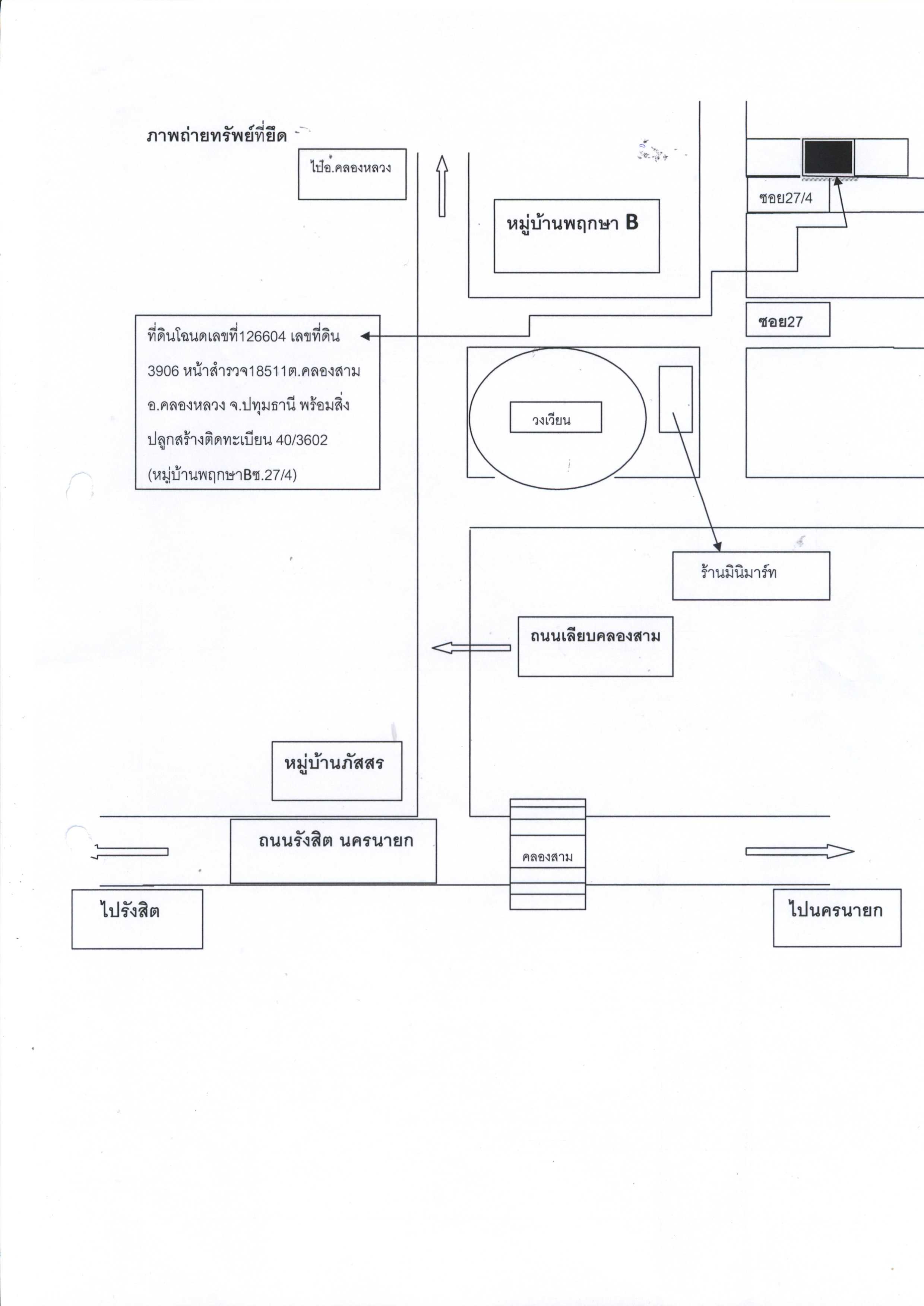 ภาพถ่ายทรัพย์ที่ยึด

ไปอ.คลองหลวง

หมู่บ้านพฤกษา B

ซอย27/4

ซอย27

ที่ดินโฉนดเลขที่126604 เลขที่ดิน 3906 หน้าสำรวจ18511ต.คลองสาม อ.คลองหลวง จ.ปทุมธานี พร้อมสิ่งปลูกสร้างติดทะเบียน 40/3602 (หมู่บ้านพฤกษาBซ.27/4)

วงเวียน

ร้านมินิมาร์ท

ถนนเลียบคลองสาม

หมู่บ้านภัสสร

ถนนรังสิต นครนายก

คลองสาม

ไปรังสิต

ไปนครนายก